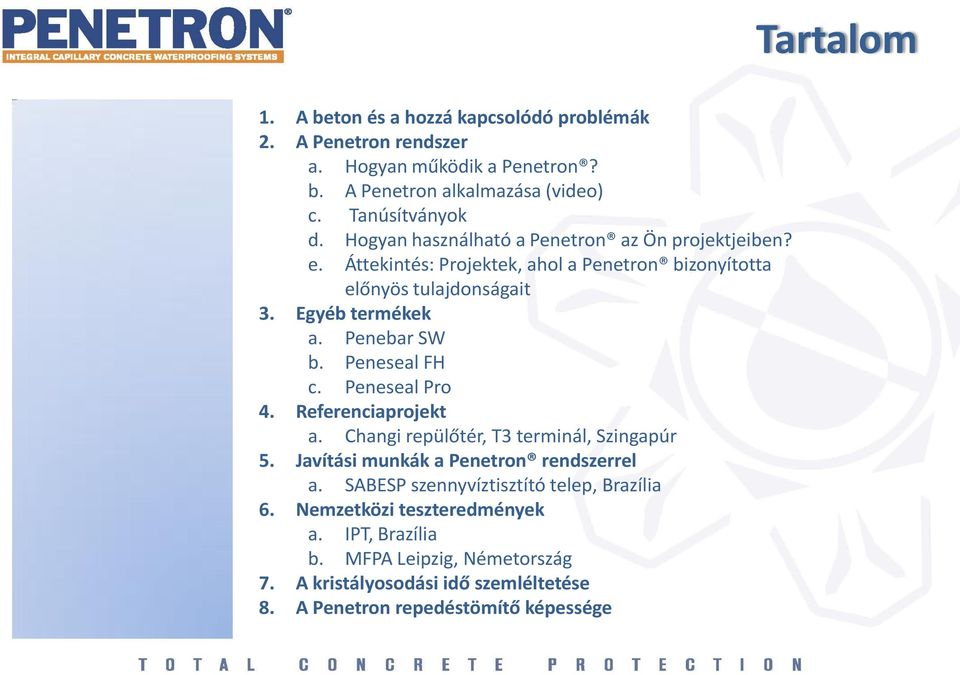 PENETRON®
INTEGRAL CAPILLARY CONCRETE WATERPROOFING SYSTEMS

Tartalom

1. A beton és a hozzá kapcsolódó problémák
2. A Penetron rendszer
a. Hogyan működik a Penetron®?
b. A Penetron alkalmazása (video)
c. Tanúsítványok
d. Hogyan használható a Penetron® az Ön projektjeiben?
e. Áttekintés: Projektek, ahol a Penetron® bizonyította előnyös tulajdonságait
3. Egyéb termékek
a. Penebar SW
b. Peneseal FH
c. Peneseal Pro
4. Referenciaprojekt
a. Changi repülőtér, T3 terminál, Szingapúr
5. Javítási munkák a Penetron® rendszerrel
a. SABESP szennyvíztisztító telep, Brazília
6. Nemzetközi teszteredmények
a. IPT, Brazília
b. MFPA Leipzig, Németország
7. A kristályosodási idő szemléltetése
8. A Penetron repedéstömítő képessége

TOTAL CONCRETE PROTECTION